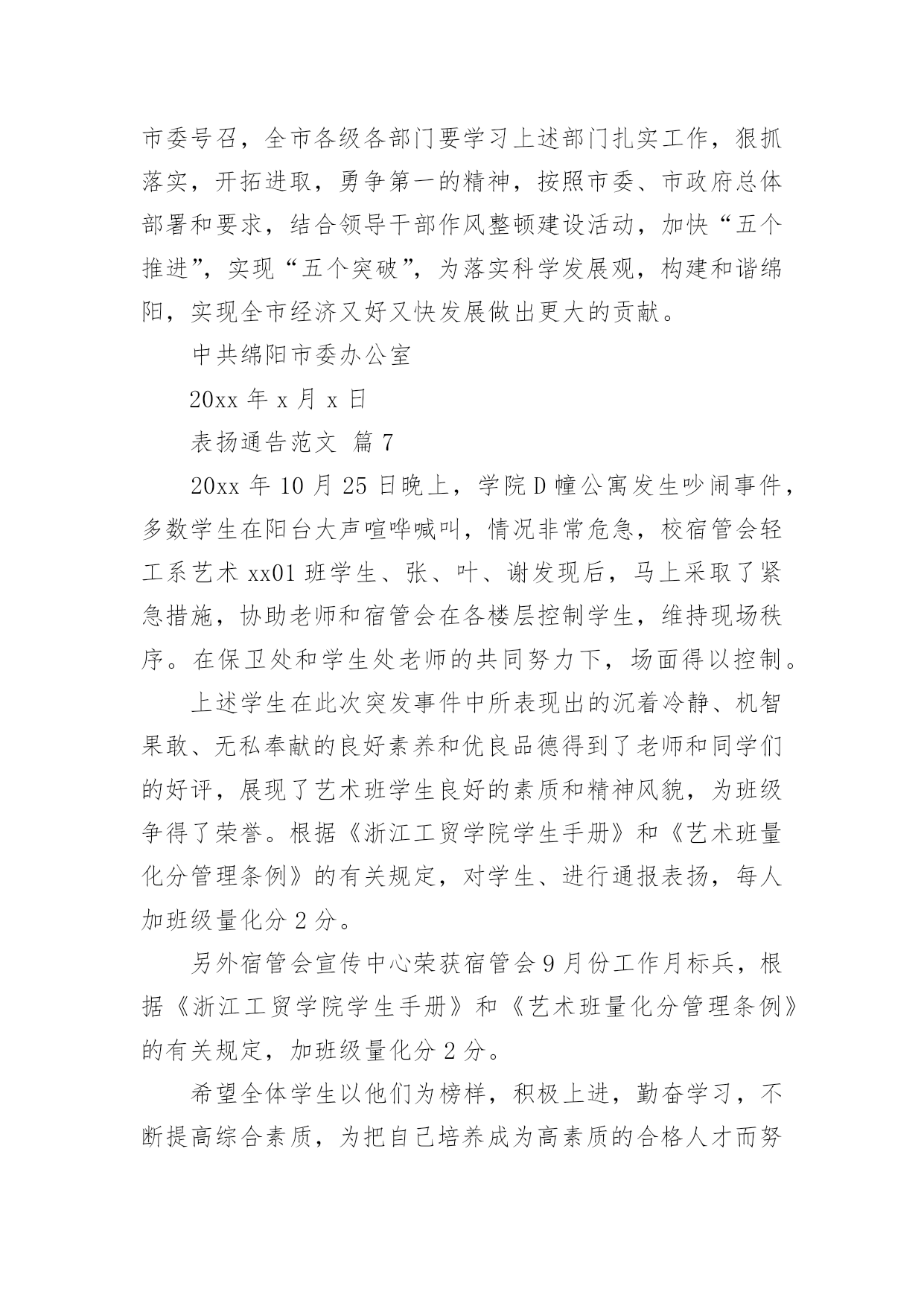 市委号召，全市各级各部门要学习上述部门扎实工作，狠抓落实，开拓进取，勇争第一的精神，按照市委、市政府总体部署和要求，结合领导干部作风整顿建设活动，加快“五个推进”，实现“五个突破”，为落实科学发展观，构建和谐绵阳，实现全市经济又好又快发展做出更大的贡献。

中共绵阳市委办公室

20xx 年 x 月 x 日

表扬通告范文 篇 7

20xx 年 10 月 25 日晚上，学院 D 幢公寓发生吵闹事件，多数学生在阳台大声喧哗喊叫，情况非常危急，校宿管会轻工系艺术 xx01 班学生、张、叶、谢发现后，马上采取了紧急措施，协助老师和宿管会在各楼层控制学生，维持现场秩序。在保卫处和学生处老师的共同努力下，场面得以控制。

上述学生在此次突发事件中所表现出的沉着冷静、机智果敢、无私奉献的良好素养和优良品德得到了老师和同学们的好评，展现了艺术班学生良好的素质和精神风貌，为班级争得了荣誉。根据《浙江工贸学院学生手册》和《艺术班量化分管理条例》的有关规定，对学生、进行通报表扬，每人加班级量化分 2 分。

另外宿管会宣传中心荣获宿管会 9 月份工作月标兵，根据《浙江工贸学院学生手册》和《艺术班量化分管理条例》的有关规定，加班级量化分 2 分。

希望全体学生以他们为榜样，积极上进，勤奋学习，不断提高综合素质，为把自己培养成为高素质的合格人才而努